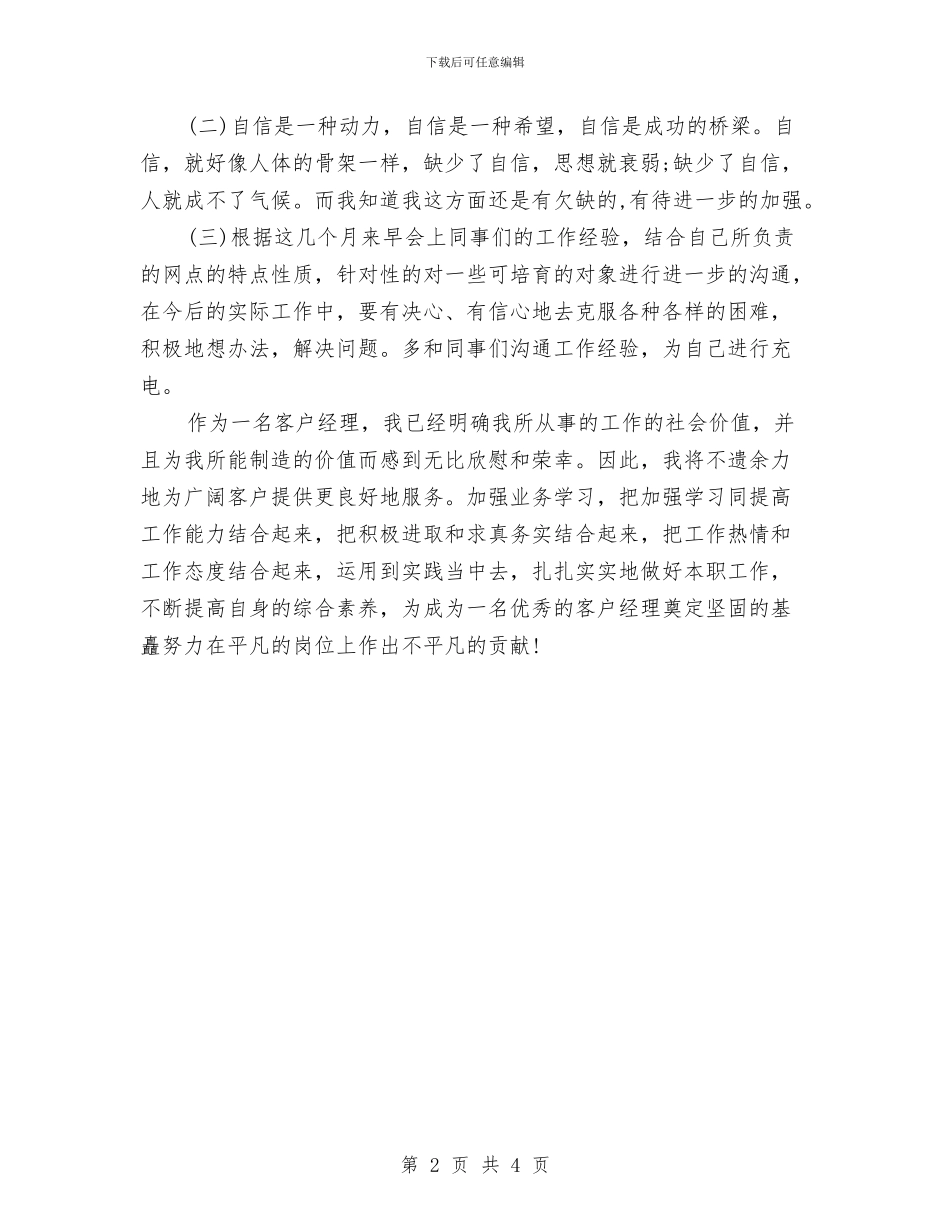 下载后可任意编辑

(二)自信是一种动力，自信是一种希望，自信是成功的桥梁。自信，就好像人体的骨架一样，缺少了自信，思想就衰弱;缺少了自信，人就成不了气候。而我知道我这方面还是有欠缺的,有待进一步的加强。

(三)根据这几个月来早会上同事们的工作经验，结合自己所负责的网点的特点性质，针对性的对一些可培育的对象进行进一步的沟通，在今后的实际工作中，要有决心、有信心地去克服各种各样的困难，积极地想办法，解决问题。多和同事们沟通工作经验，为自己进行充电。

作为一名客户经理，我已经明确我所从事的工作的社会价值，并且为我所能制造的价值而感到无比欣慰和荣幸。因此，我将不遗余力地为广阔客户提供更良好地服务。加强业务学习，把加强学习同提高工作能力结合起来，把积极进取和求真务实结合起来，把工作热情和工作态度结合起来，运用到实践当中去，扎扎实实地做好本职工作，不断提高自身的综合素养，为成为一名优秀的客户经理奠定坚固的基矗努力在平凡的岗位上作出不平凡的贡献!

第 2 页 共 4 页